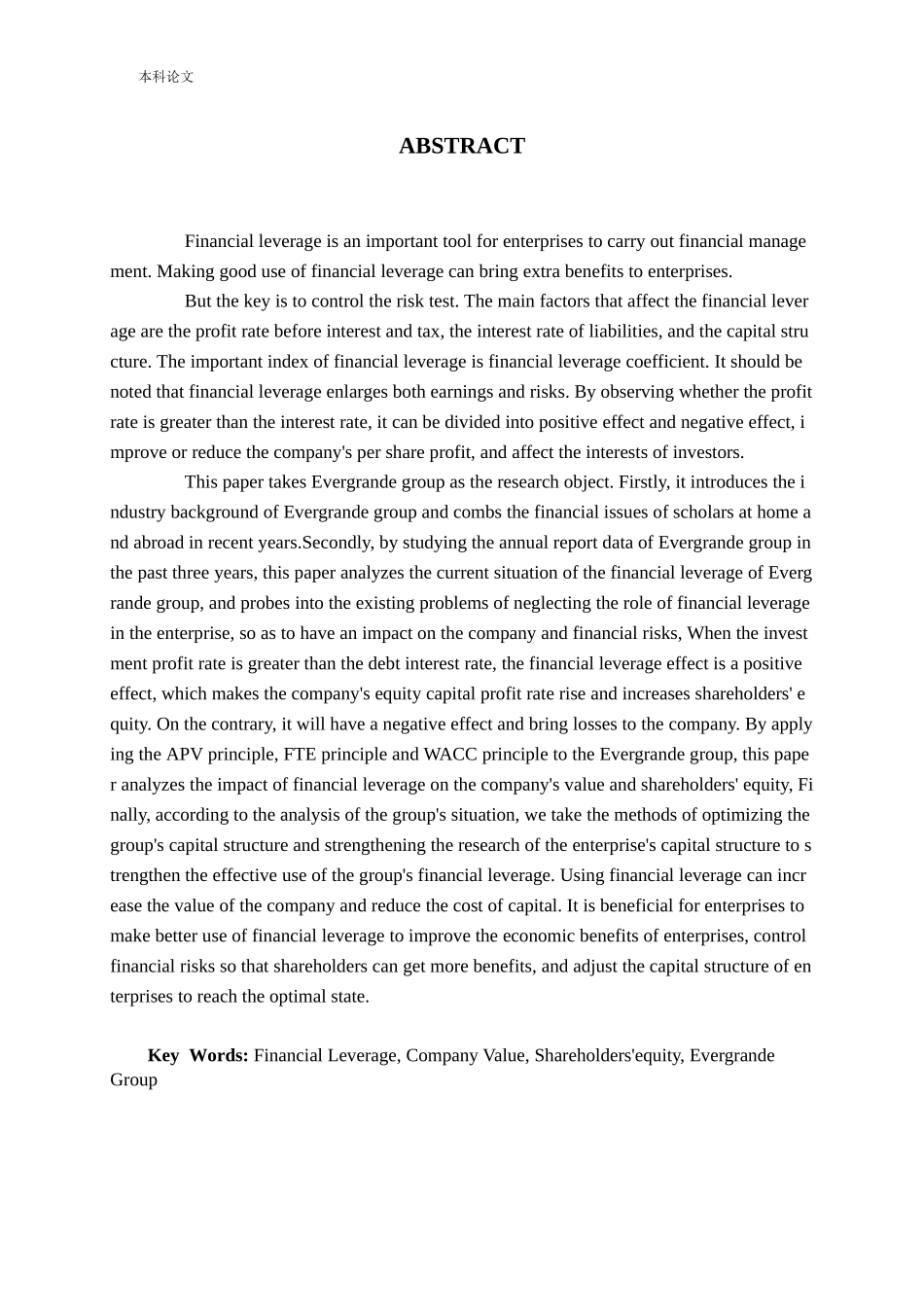 本科论文

ABSTRACT

Financial leverage is an important tool for enterprises to carry out financial management. Making good use of financial leverage can bring extra benefits to enterprises.

But the key is to control the risk test. The main factors that affect the financial leverage are the profit rate before interest and tax, the interest rate of liabilities, and the capital structure. The important index of financial leverage is financial leverage coefficient. It should be noted that financial leverage enlarges both earnings and risks. By observing whether the profit rate is greater than the interest rate, it can be divided into positive effect and negative effect, improve or reduce the company's per share profit, and affect the interests of investors.

This paper takes Evergrande group as the research object. Firstly, it introduces the industry background of Evergrande group and combs the financial issues of scholars at home and abroad in recent years.Secondly, by studying the annual report data of Evergrande group in the past three years, this paper analyzes the current situation of the financial leverage of Evergrande group, and probes into the existing problems of neglecting the role of financial leverage in the enterprise, so as to have an impact on the company and financial risks, When the investment profit rate is greater than the debt interest rate, the financial leverage effect is a positive effect, which makes the company's equity capital profit rate rise and increases shareholders' equity. On the contrary, it will have a negative effect and bring losses to the company. By applying the APV principle, FTE principle and WACC principle to the Evergrande group, this paper analyzes the impact of financial leverage on the company's value and shareholders' equity, Finally, according to the analysis of the group's situation, we take the methods of optimizing the group's capital structure and strengthening the research of the enterprise's capital structure to strengthen the effective use of the group's financial leverage. Using financial leverage can increase the value of the company and reduce the cost of capital. It is beneficial for enterprises to make better use of financial leverage to improve the economic benefits of enterprises, control financial risks so that shareholders can get more benefits, and adjust the capital structure of enterprises to reach the optimal state.

Key Words: Financial Leverage, Company Value, Shareholders'equity, Evergrande Group